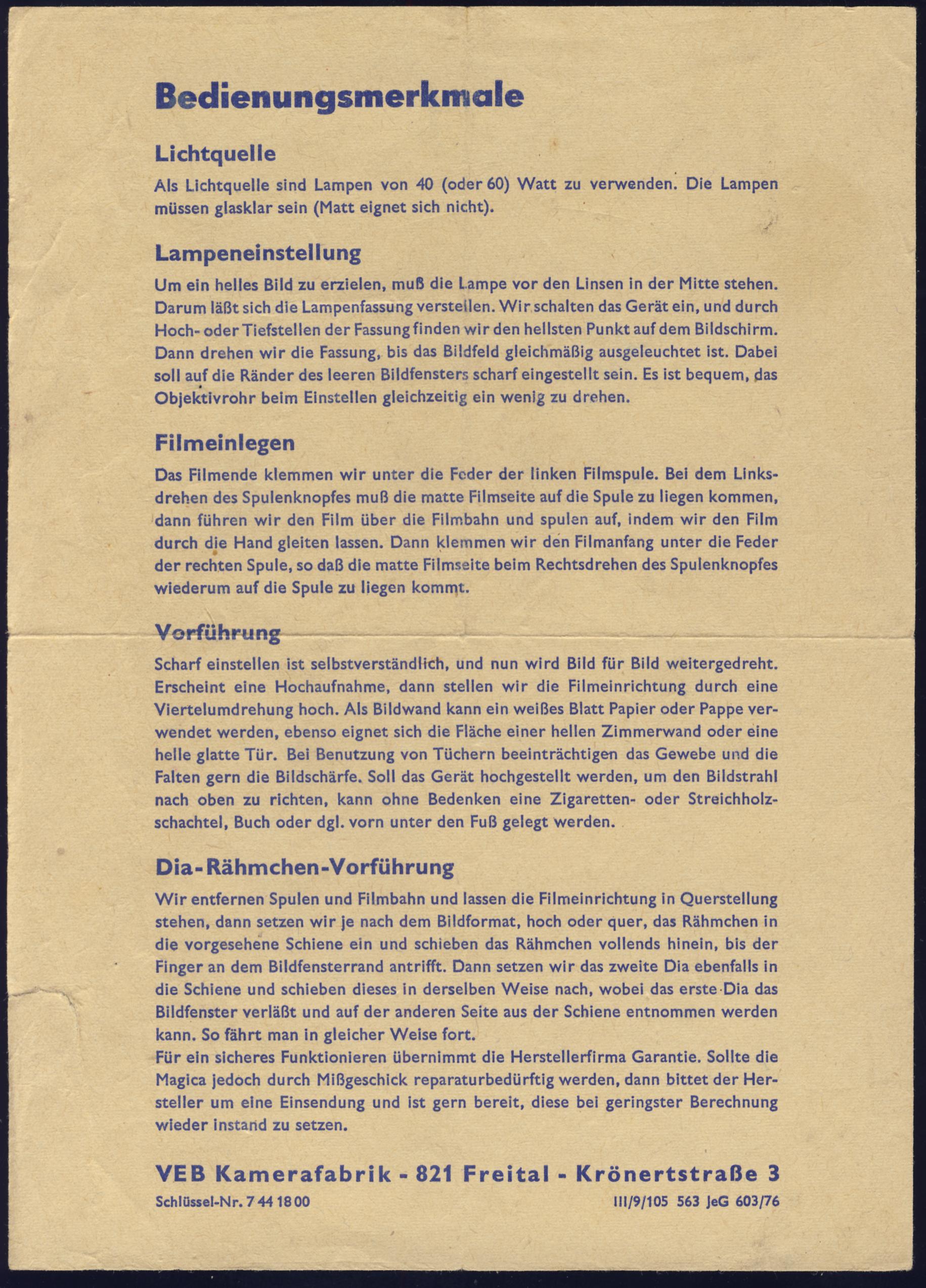 Bedienungsmerkmale

Lichtquelle

Als Lichtquelle sind Lampen von 40 (oder 60) Watt zu verwenden. Die Lampen müssen glasklar sein (Matt eignet sich nicht).

Lampeneinstellung

Um ein helles Bild zu erzielen, muß die Lampe vor den Linsen in der Mitte stehen. Darum läßt sich die Lampenfassung verstellen. Wir schalten das Gerät ein, und durch Hoch- oder Tiefstellen der Fassung finden wir den hellsten Punkt auf dem Bildschirm. Dann drehen wir die Fassung, bis das Bildfeld gleichmäßig ausgeleuchtet ist. Dabei soll auf die Ränder des leeren Bildfensters scharf eingestellt sein. Es ist bequem, das Objektivrohr beim Einstellen gleichzeitig ein wenig zu drehen.

Filmeinlegen

Das Filmende klemmen wir unter die Feder der linken Filmspule. Bei dem Linksdrehen des Spulenknopfes muß die matte Filmseite auf die Spule zu liegen kommen, dann führen wir den Film über die Filmbahn und spulen auf, indem wir den Film durch die Hand gleiten lassen. Dann klemmen wir den Filmanfang unter die Feder der rechten Spule, so daß die matte Filmseite beim Rechtsdrehen des Spulenknopfes wiederum auf die Spule zu liegen kommt.

Vorführung

Scharf einstellen ist selbstverständlich, und nun wird Bild für Bild weitergedreht. Erscheint eine Hochaufnahme, dann stellen wir die Filmeinrichtung durch eine Viertelumdrehung hoch. Als Bildwand kann ein weißes Blatt Papier oder Pappe verwendet werden, ebenso eignet sich die Fläche einer hellen Zimmerwand oder eine helle glatte Tür. Bei Benutzung von Tüchern beeinträchtigen das Gewebe und die Falten gern die Bildschärfe. Soll das Gerät hochgestellt werden, um den Bildstrahl nach oben zu richten, kann ohne Bedenken eine Zigaretten- oder Streichholzschachtel, Buch oder dgl. vorn unter den Fuß gelegt werden.

Dia-Rähmchen-Vorführung

Wir entfernen Spulen und Filmbahn und lassen die Filmeinrichtung in Querstellung stehen, dann setzen wir je nach dem Bildformat, hoch oder quer, das Rähmchen in die vorgesehene Schiene ein und schieben das Rähmchen vollends hinein, bis der Finger an dem Bildfensterrand antrifft. Dann setzen wir das zweite Dia ebenfalls in die Schiene und schieben dieses in derselben Weise nach, wobei das erste Dia das Bildfenster verläßt und auf der anderen Seite aus der Schiene entnommen werden kann. So fährt man in gleicher Weise fort.
Für ein sicheres Funktionieren übernimmt die Herstellerfirma Garantie. Sollte die Magica jedoch durch Mißgeschick reparaturbedürftig werden, dann bittet der Hersteller um eine Einsendung und ist gern bereit, diese bei geringster Berechnung wieder instand zu setzen.

VEB Kamerafabrik - 821 Freital - Krönertstraße 3

Schlüssel-Nr. 7 44 18 00

III/9/105 563 JeG 603/76